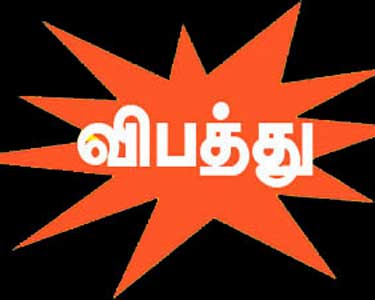 விபத்து